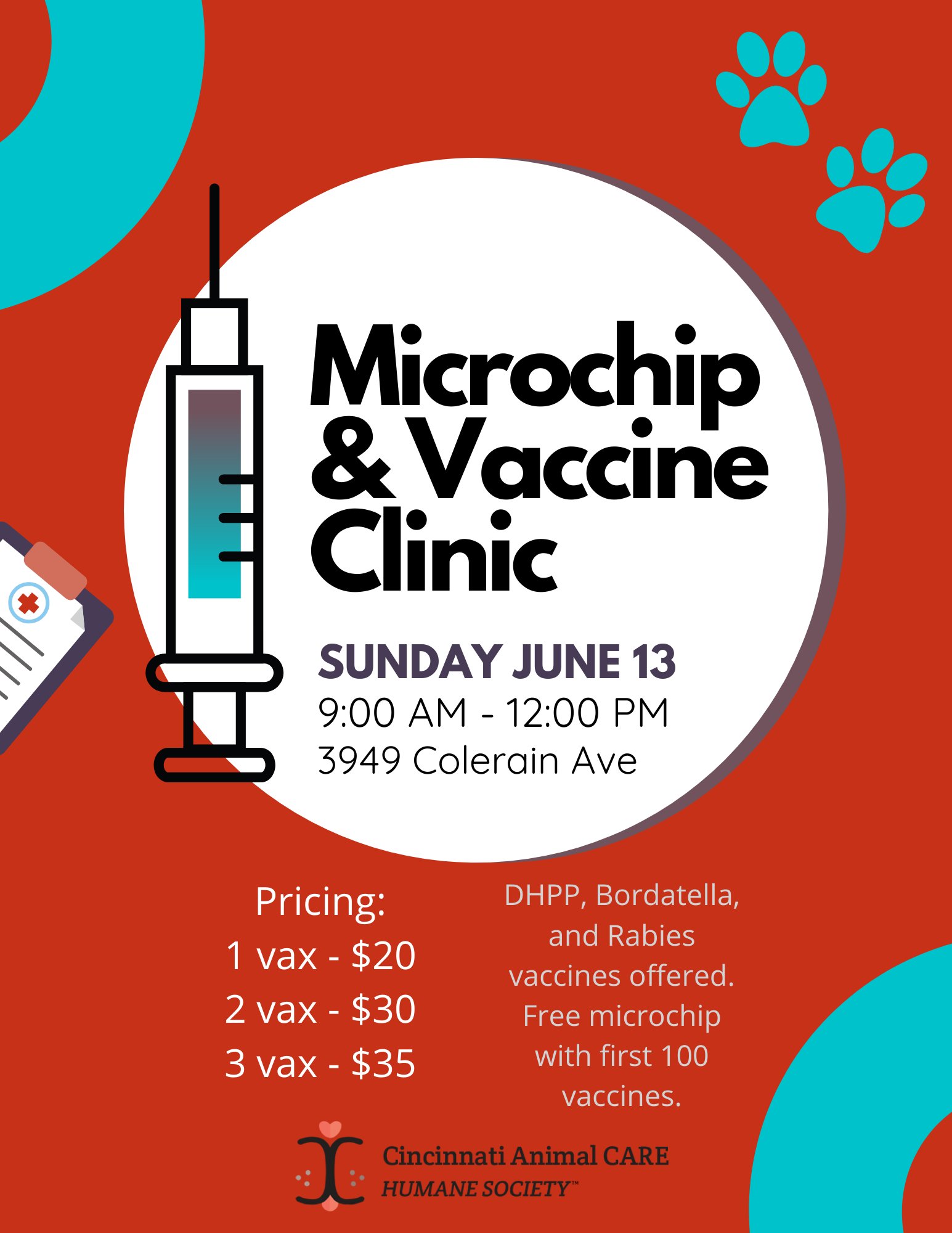 Microchip & Vaccine Clinic

SUNDAY JUNE 13
9:00 AM - 12:00 PM
3949 Colerain Ave

Pricing:
1 vax - $20
2 vax - $30
3 vax - $35

DHPP, Bordatella, and Rabies vaccines offered. Free microchip with first 100 vaccines.

Cincinnati Animal CARE
HUMANE SOCIETY™